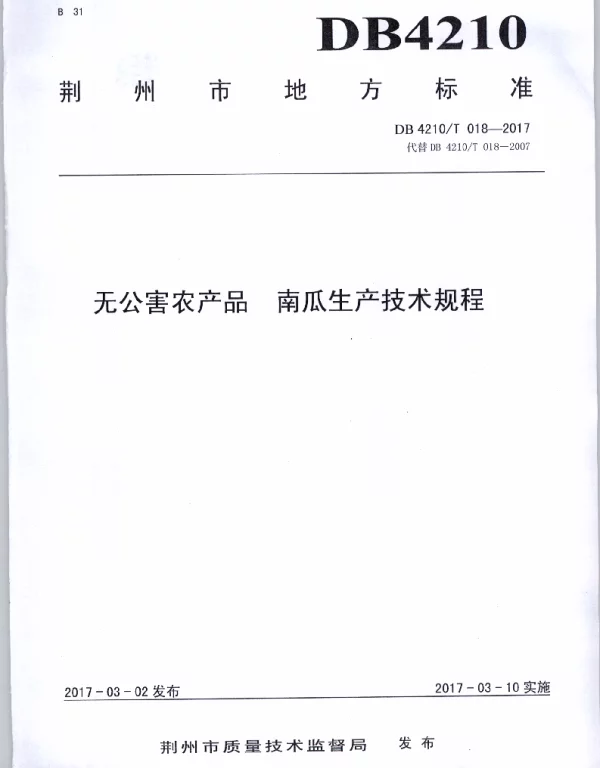 B 31

DB4210

荆州市地方标准

DB 4210/T 018—2017
代替 DB 4210/T 018—2007

无公害农产品 南瓜生产技术规程

2017 - 03 - 02 发布

2017 - 03 - 10 实施

荆州市质量技术监督局 发布